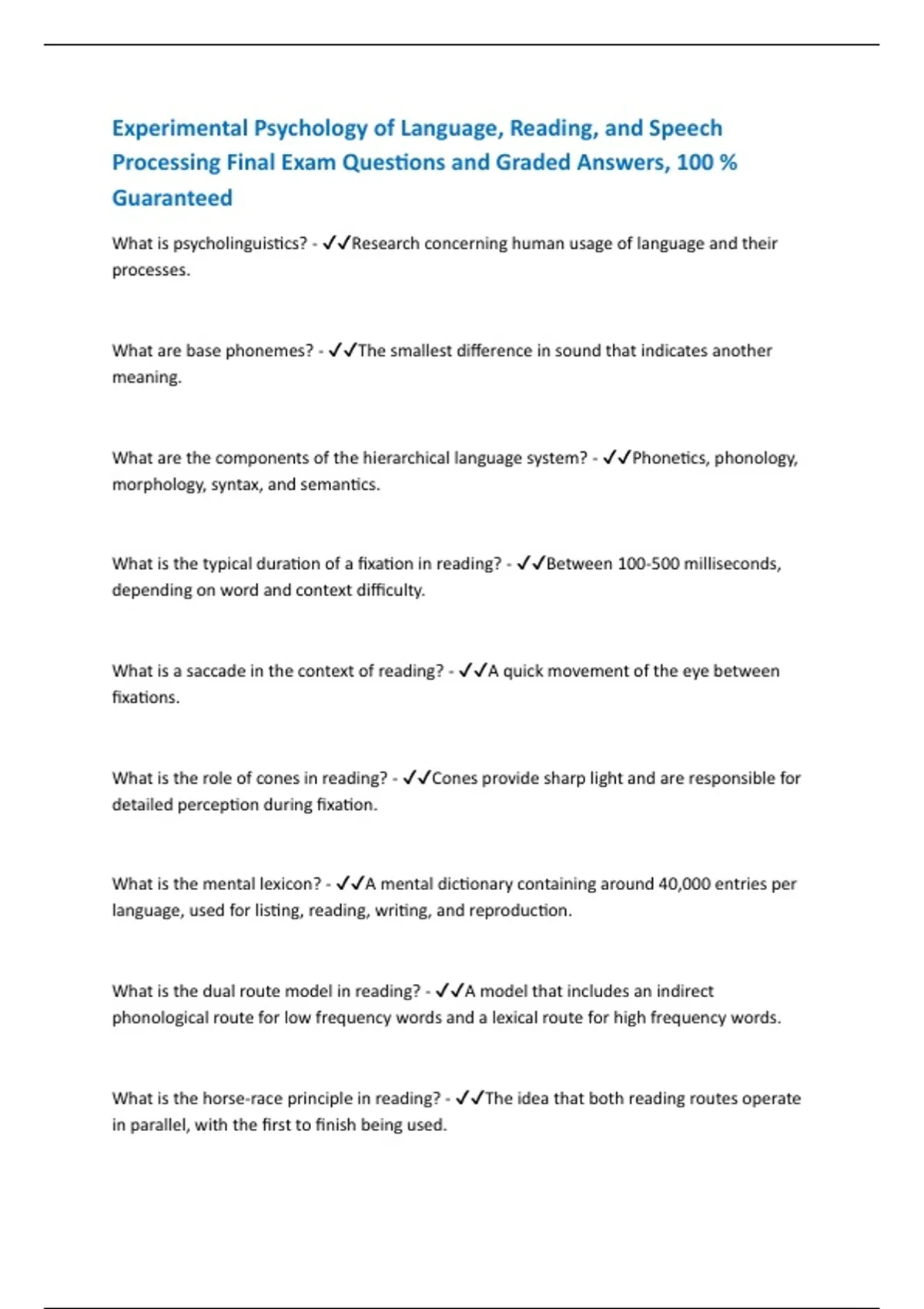 Experimental Psychology of Language, Reading, and Speech Processing Final Exam Questions and Graded Answers, 100 % Guaranteed

What is psycholinguistics? - ✓✓Research concerning human usage of language and their processes.

What are base phonemes? - ✓✓The smallest difference in sound that indicates another meaning.

What are the components of the hierarchical language system? - ✓✓Phonetics, phonology, morphology, syntax, and semantics.

What is the typical duration of a fixation in reading? - ✓✓Between 100-500 milliseconds, depending on word and context difficulty.

What is a saccade in the context of reading? - ✓✓A quick movement of the eye between fixations.

What is the role of cones in reading? - ✓✓Cones provide sharp light and are responsible for detailed perception during fixation.

What is the mental lexicon? - ✓✓A mental dictionary containing around 40,000 entries per language, used for listing, reading, writing, and reproduction.

What is the dual route model in reading? - ✓✓A model that includes an indirect phonological route for low frequency words and a lexical route for high frequency words.

What is the horse-race principle in reading? - ✓✓The idea that both reading routes operate in parallel, with the first to finish being used.